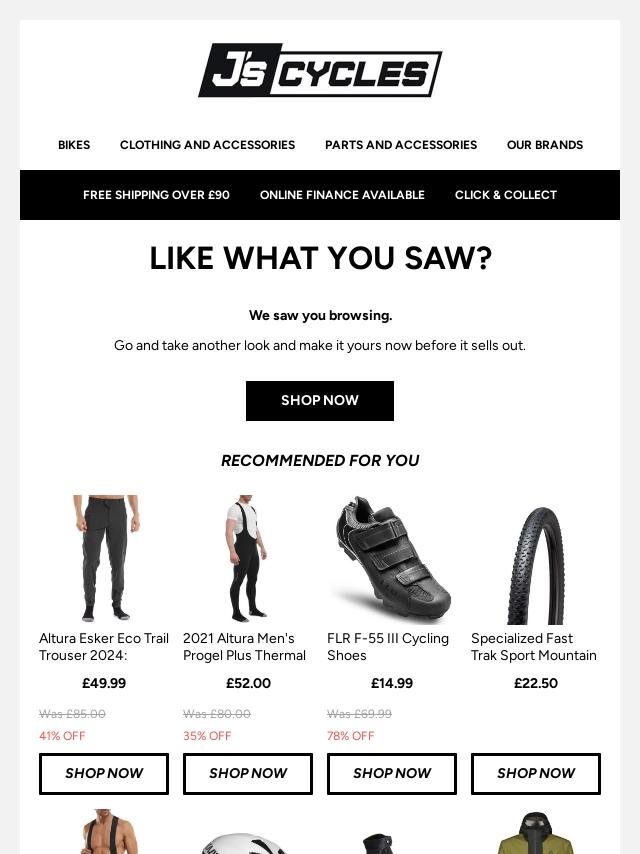 J's CYCLES

BIKES
CLOTHING AND ACCESSORIES
PARTS AND ACCESSORIES
OUR BRANDS

FREE SHIPPING OVER £90
ONLINE FINANCE AVAILABLE
CLICK & COLLECT

LIKE WHAT YOU SAW?

We saw you browsing.

Go and take another look and make it yours now before it sells out.

SHOP NOW

RECOMMENDED FOR YOU

Altura Esker Eco Trail Trouser 2024:

£49.99

Was £85.00

41% OFF

SHOP NOW

2021 Altura Men's Progel Plus Thermal

£52.00

Was £80.00

35% OFF

SHOP NOW

FLR F-55 III Cycling Shoes

£14.99

Was £69.99

78% OFF

SHOP NOW

Specialized Fast Trak Sport Mountain

£22.50

SHOP NOW